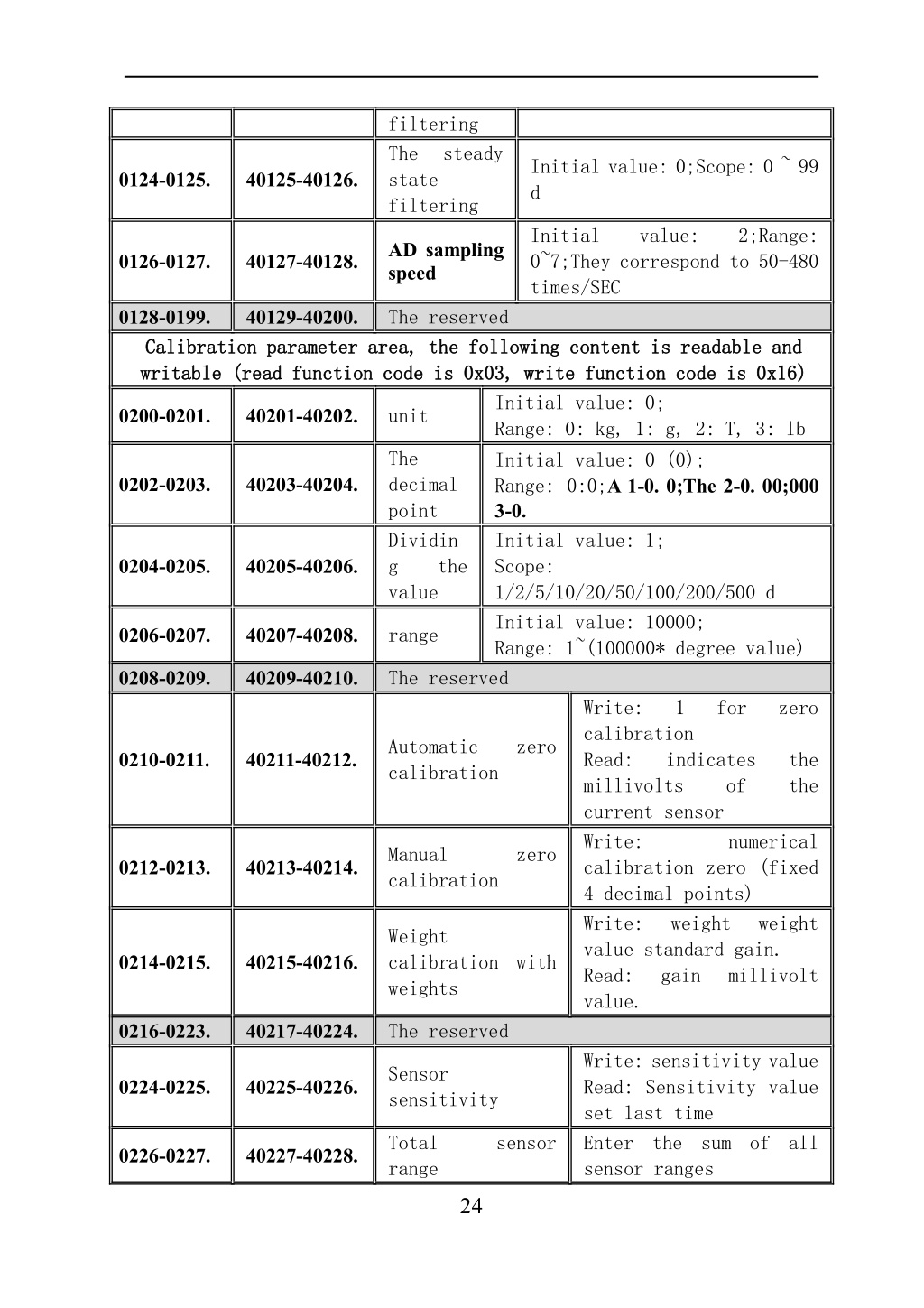 | | | filtering | |
|---|---|---|---|
| 0124-0125. | 40125-40126. | The steady state filtering | Initial value: 0;Scope: 0 ~ 99 d |
| 0126-0127. | 40127-40128. | AD sampling speed | Initial value: 2;Range: 0~7;They correspond to 50-480 times/SEC |
| 0128-0199. | 40129-40200. | The reserved | |
| Calibration parameter area, the following content is readable and writable (read function code is 0x03, write function code is 0x16) | | | |
| 0200-0201. | 40201-40202. | unit | Initial value: 0; Range: 0: kg, 1: g, 2: T, 3: lb |
| 0202-0203. | 40203-40204. | The decimal point | Initial value: 0 (0); Range: 0:0;A 1-0. 0;The 2-0. 00;000 3-0. |
| 0204-0205. | 40205-40206. | Dividing the value | Initial value: 1; Scope: 1/2/5/10/20/50/100/200/500 d |
| 0206-0207. | 40207-40208. | range | Initial value: 10000; Range: 1~(100000* degree value) |
| 0208-0209. | 40209-40210. | The reserved | |
| 0210-0211. | 40211-40212. | Automatic zero calibration | Write: 1 for zero calibration Read: indicates the millivolts of the current sensor |
| 0212-0213. | 40213-40214. | Manual zero calibration | Write: numerical calibration zero (fixed 4 decimal points) |
| 0214-0215. | 40215-40216. | Weight calibration with weights | Write: weight weight value standard gain. Read: gain millivolt value. |
| 0216-0223. | 40217-40224. | The reserved | |
| 0224-0225. | 40225-40226. | Sensor sensitivity | Write: sensitivity value Read: Sensitivity value set last time |
| 0226-0227. | 40227-40228. | Total sensor range | Enter the sum of all sensor ranges |

24